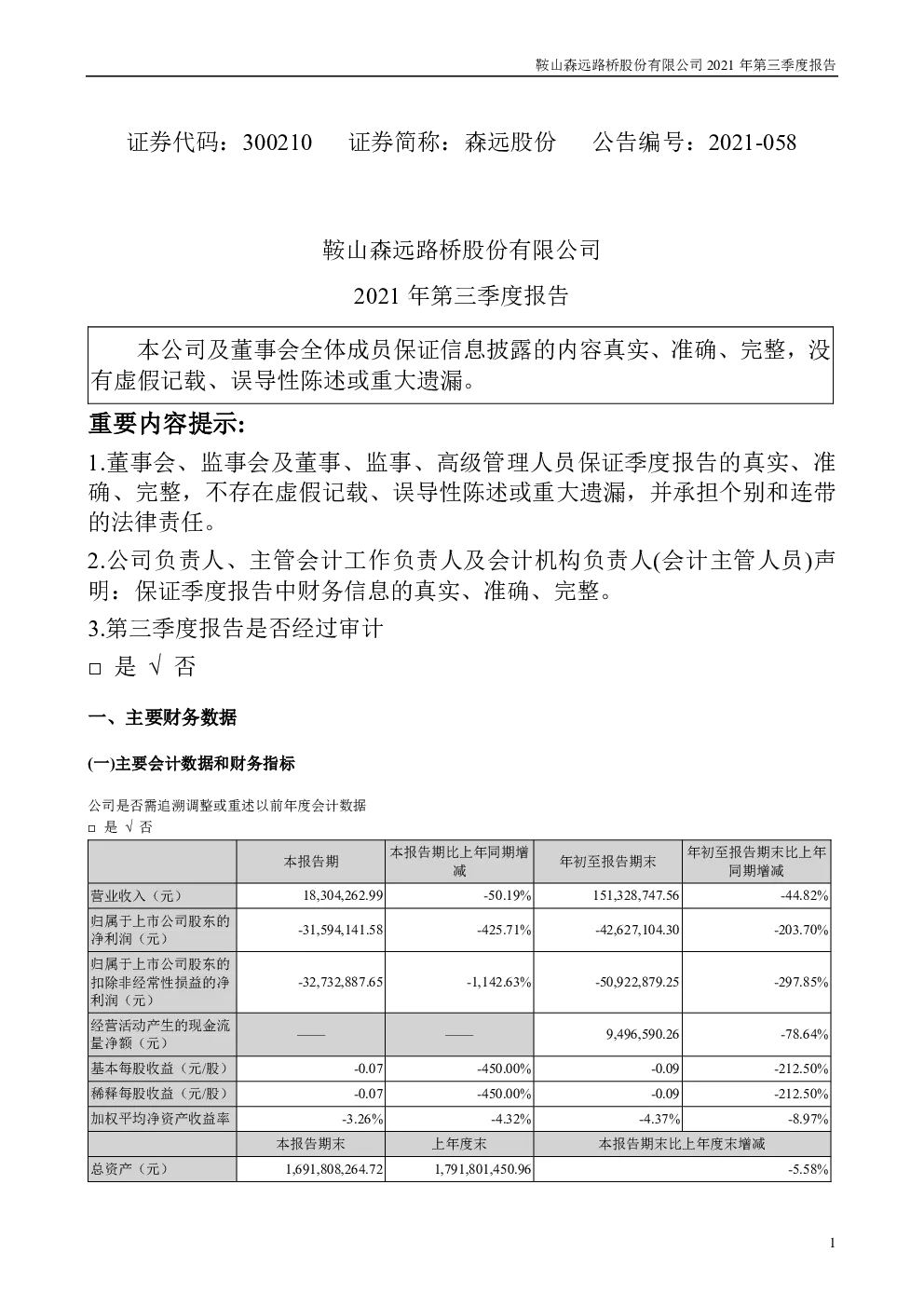 鞍山森远路桥股份有限公司 2021 年第三季度报告

证券代码：300210　证券简称：森远股份　公告编号：2021-058

鞍山森远路桥股份有限公司

2021 年第三季度报告

本公司及董事会全体成员保证信息披露的内容真实、准确、完整，没有虚假记载、误导性陈述或重大遗漏。

重要内容提示:

1.董事会、监事会及董事、监事、高级管理人员保证季度报告的真实、准确、完整，不存在虚假记载、误导性陈述或重大遗漏，并承担个别和连带的法律责任。

2.公司负责人、主管会计工作负责人及会计机构负责人(会计主管人员)声明：保证季度报告中财务信息的真实、准确、完整。

3.第三季度报告是否经过审计

□ 是 √ 否

一、主要财务数据

(一)主要会计数据和财务指标

公司是否需追溯调整或重述以前年度会计数据

□ 是 √ 否

|  | 本报告期 | 本报告期比上年同期增减 | 年初至报告期末 | 年初至报告期末比上年同期增减 |
|---|---|---|---|---|
| 营业收入（元） | 18,304,262.99 | -50.19% | 151,328,747.56 | -44.82% |
| 归属于上市公司股东的净利润（元） | -31,594,141.58 | -425.71% | -42,627,104.30 | -203.70% |
| 归属于上市公司股东的扣除非经常性损益的净利润（元） | -32,732,887.65 | -1,142.63% | -50,922,879.25 | -297.85% |
| 经营活动产生的现金流量净额（元） | —— | —— | 9,496,590.26 | -78.64% |
| 基本每股收益（元/股） | -0.07 | -450.00% | -0.09 | -212.50% |
| 稀释每股收益（元/股） | -0.07 | -450.00% | -0.09 | -212.50% |
| 加权平均净资产收益率 | -3.26% | -4.32% | -4.37% | -8.97% |
|  | 本报告期末 | 上年度末 | 本报告期末比上年度末增减 | |
| 总资产（元） | 1,691,808,264.72 | 1,791,801,450.96 | -5.58% | |

1